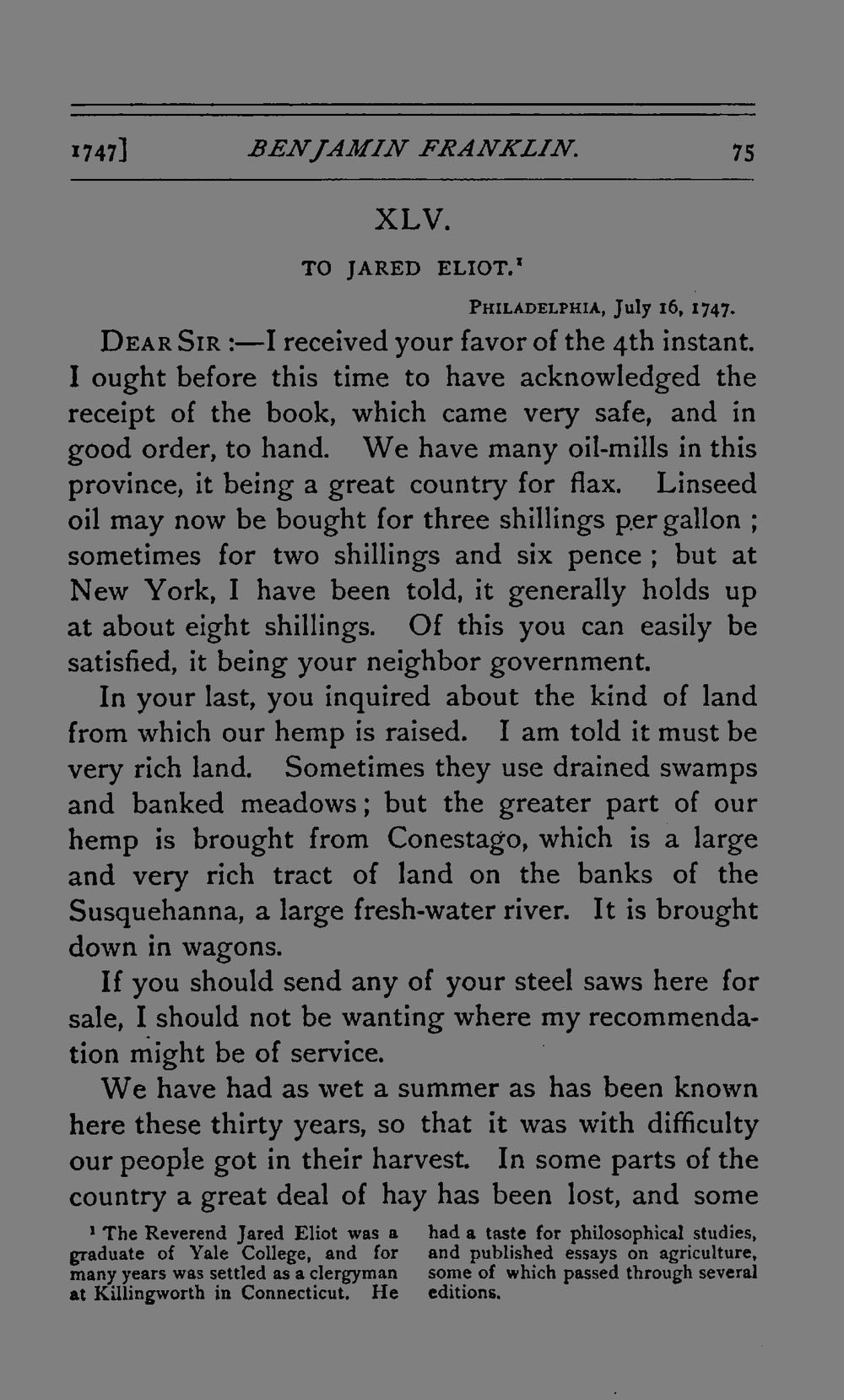 1747] BENJAMIN FRANKLIN. 75

XLV.

TO JARED ELIOT.$^{1}$

PHILADELPHIA, July 16, 1747.

DEAR SIR :—I received your favor of the 4th instant. I ought before this time to have acknowledged the receipt of the book, which came very safe, and in good order, to hand. We have many oil-mills in this province, it being a great country for flax. Linseed oil may now be bought for three shillings per gallon ; sometimes for two shillings and six pence ; but at New York, I have been told, it generally holds up at about eight shillings. Of this you can easily be satisfied, it being your neighbor government.

In your last, you inquired about the kind of land from which our hemp is raised. I am told it must be very rich land. Sometimes they use drained swamps and banked meadows ; but the greater part of our hemp is brought from Conestago, which is a large and very rich tract of land on the banks of the Susquehanna, a large fresh-water river. It is brought down in wagons.

If you should send any of your steel saws here for sale, I should not be wanting where my recommendation might be of service.

We have had as wet a summer as has been known here these thirty years, so that it was with difficulty our people got in their harvest. In some parts of the country a great deal of hay has been lost, and some

$^{1}$ The Reverend Jared Eliot was a graduate of Yale College, and for many years was settled as a clergyman at Killingworth in Connecticut. He had a taste for philosophical studies, and published essays on agriculture, some of which passed through several editions.